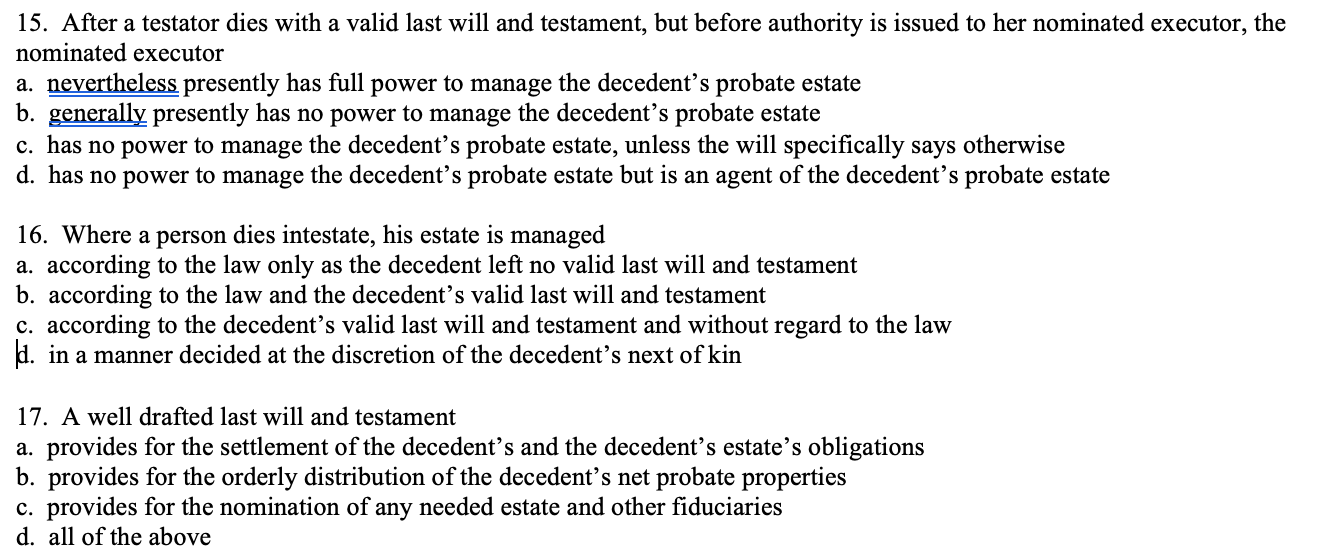 15. After a testator dies with a valid last will and testament, but before authority is issued to her nominated executor, the nominated executor
a. nevertheless presently has full power to manage the decedent’s probate estate
b. generally presently has no power to manage the decedent’s probate estate
c. has no power to manage the decedent’s probate estate, unless the will specifically says otherwise
d. has no power to manage the decedent’s probate estate but is an agent of the decedent’s probate estate

16. Where a person dies intestate, his estate is managed
a. according to the law only as the decedent left no valid last will and testament
b. according to the law and the decedent’s valid last will and testament
c. according to the decedent’s valid last will and testament and without regard to the law
d. in a manner decided at the discretion of the decedent’s next of kin

17. A well drafted last will and testament
a. provides for the settlement of the decedent’s and the decedent’s estate’s obligations
b. provides for the orderly distribution of the decedent’s net probate properties
c. provides for the nomination of any needed estate and other fiduciaries
d. all of the above